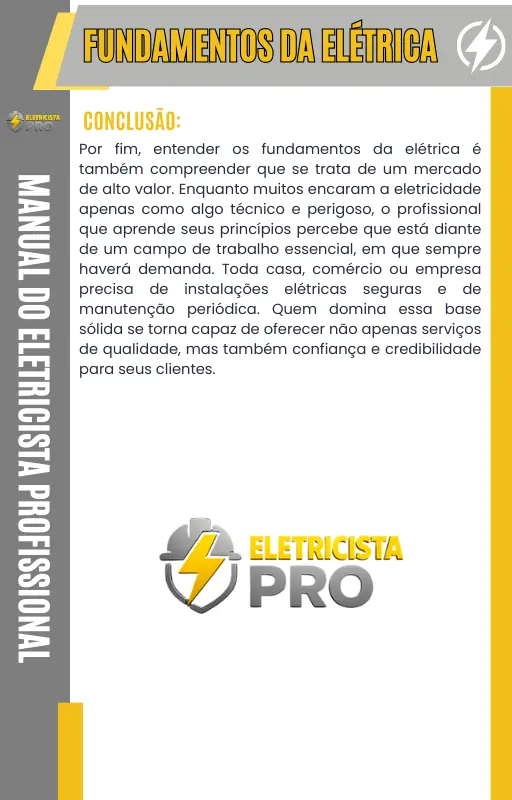 FUNDAMENTOS DA ELÉTRICA

ELETRICISTA PRO

MANUAL DO ELETRICISTA PROFISSIONAL

CONCLUSÃO:

Por fim, entender os fundamentos da elétrica é também compreender que se trata de um mercado de alto valor. Enquanto muitos encaram a eletricidade apenas como algo técnico e perigoso, o profissional que aprende seus princípios percebe que está diante de um campo de trabalho essencial, em que sempre haverá demanda. Toda casa, comércio ou empresa precisa de instalações elétricas seguras e de manutenção periódica. Quem domina essa base sólida se torna capaz de oferecer não apenas serviços de qualidade, mas também confiança e credibilidade para seus clientes.

ELETRICISTA PRO